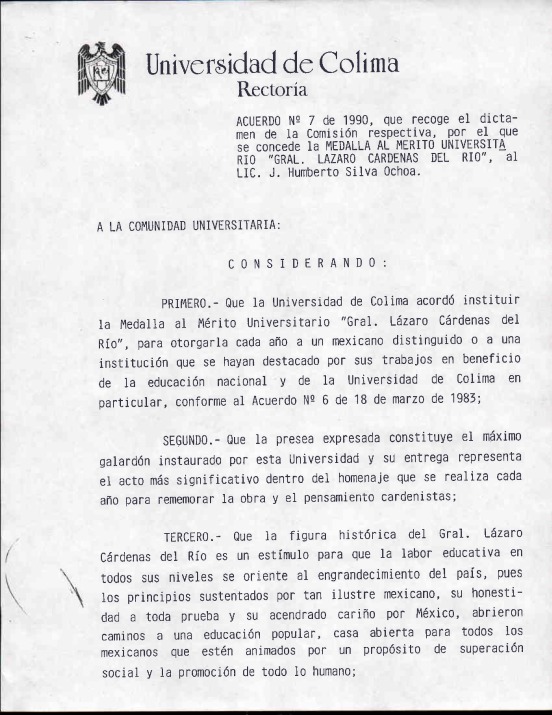 Universidad de Colima
Rectoría

ACUERDO Nº 7 de 1990, que recoge el dictamen de la Comisión respectiva, por el que se concede la MEDALLA AL MERITO UNIVERSITARIO "GRAL. LAZARO CARDENAS DEL RIO", al LIC. J. Humberto Silva Ochoa.

A LA COMUNIDAD UNIVERSITARIA:

C O N S I D E R A N D O :

PRIMERO.- Que la Universidad de Colima acordó instituir la Medalla al Mérito Universitario "Gral. Lázaro Cárdenas del Río", para otorgarla cada año a un mexicano distinguido o a una institución que se hayan destacado por sus trabajos en beneficio de la educación nacional y de la Universidad de Colima en particular, conforme al Acuerdo Nº 6 de 18 de marzo de 1983;

SEGUNDO.- Que la presea expresada constituye el máximo galardón instaurado por esta Universidad y su entrega representa el acto más significativo dentro del homenaje que se realiza cada año para rememorar la obra y el pensamiento cardenistas;

TERCERO.- Que la figura histórica del Gral. Lázaro Cárdenas del Río es un estímulo para que la labor educativa en todos sus niveles se oriente al engrandecimiento del país, pues los principios sustentados por tan ilustre mexicano, su honestidad a toda prueba y su acendrado cariño por México, abrieron caminos a una educación popular, casa abierta para todos los mexicanos que estén animados por un propósito de superación social y la promoción de todo lo humano;